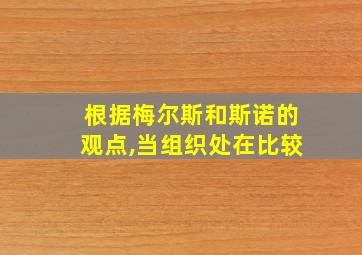 根据梅尔斯和斯诺的观点,当组织处在比较